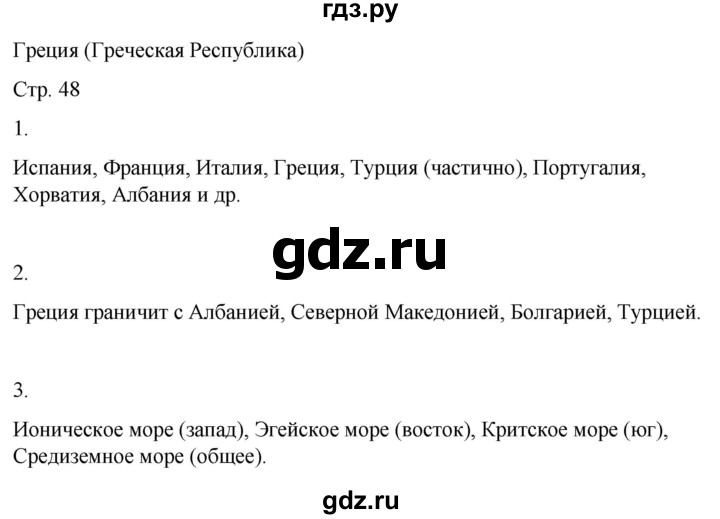 гдз.ру

Греция (Греческая Республика)

Стр. 48

1.

Испания, Франция, Италия, Греция, Турция (частично), Португалия, Хорватия, Албания и др.

gdz.ru

2.

Греция граничит с Албанией, Северной Македонией, Болгарией, Турцией.

3.

Ионическое море (запад), Эгейское море (восток), Критское море (юг), Средиземное море (общее).

gdz.ru